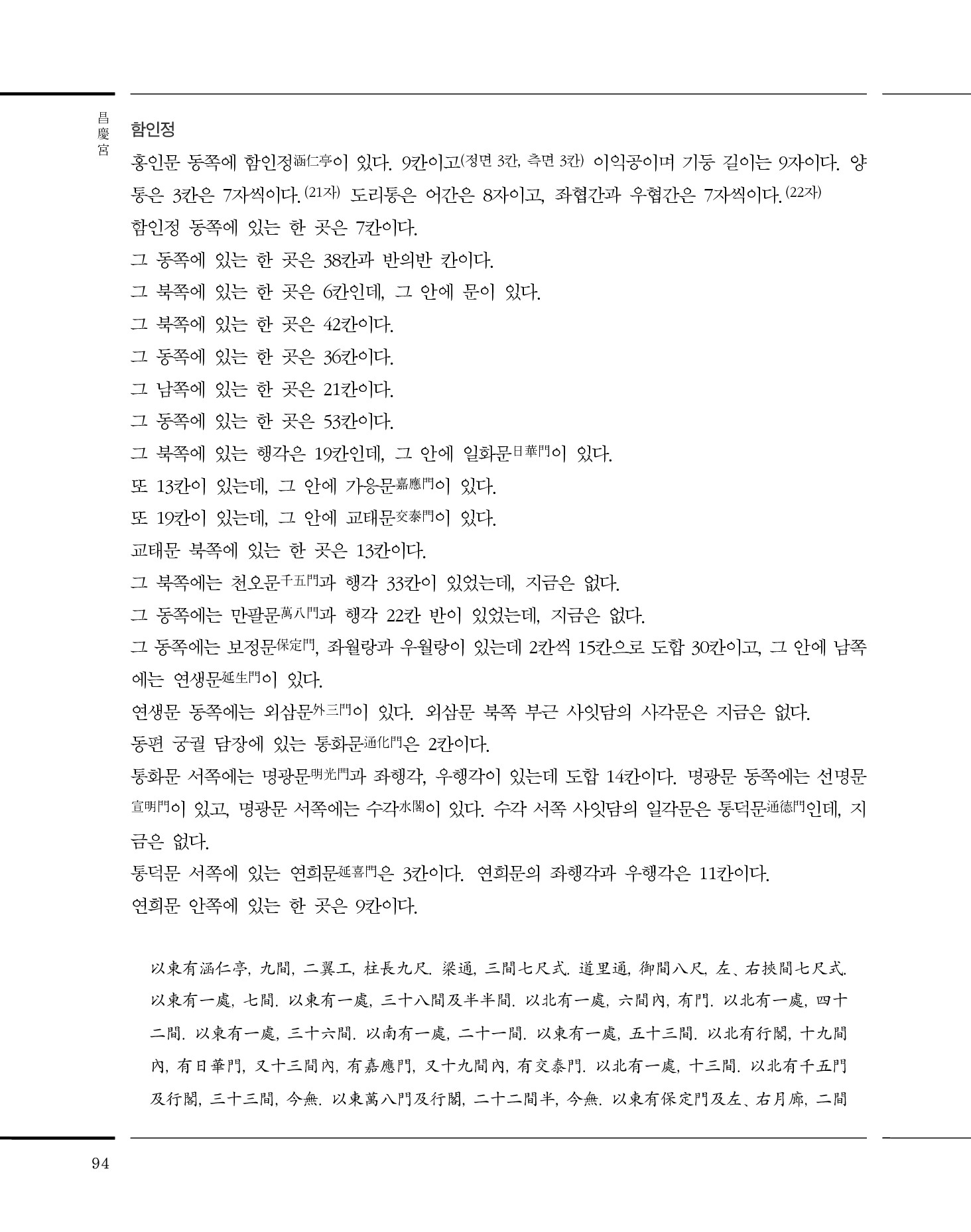 昌慶宮

함인정

홍인문 동쪽에 함인정涵仁亭이 있다. 9칸이고(정면 3칸, 측면 3칸) 이익공이며 기둥 길이는 9자이다. 양통은 3칸은 7자씩이다.(21자) 도리통은 어간은 8자이고, 좌협간과 우협간은 7자씩이다.(22자)

함인정 동쪽에 있는 한 곳은 7칸이다.

그 동쪽에 있는 한 곳은 38칸과 반의반 칸이다.

그 북쪽에 있는 한 곳은 6칸인데, 그 안에 문이 있다.

그 북쪽에 있는 한 곳은 42칸이다.

그 동쪽에 있는 한 곳은 36칸이다.

그 남쪽에 있는 한 곳은 21칸이다.

그 동쪽에 있는 한 곳은 53칸이다.

그 북쪽에 있는 행각은 19칸인데, 그 안에 일화문日華門이 있다.

또 13칸이 있는데, 그 안에 가응문嘉應門이 있다.

또 19칸이 있는데, 그 안에 교태문交泰門이 있다.

교태문 북쪽에 있는 한 곳은 13칸이다.

그 북쪽에는 천오문千五門과 행각 33칸이 있었는데, 지금은 없다.

그 동쪽에는 만팔문萬八門과 행각 22칸 반이 있었는데, 지금은 없다.

그 동쪽에는 보정문保定門, 좌월랑과 우월랑이 있는데 2칸씩 15칸으로 도합 30칸이고, 그 안에 남쪽에는 연생문延生門이 있다.

연생문 동쪽에는 외삼문外三門이 있다. 외삼문 북쪽 부근 사잇담의 사각문은 지금은 없다.

동편 궁궐 담장에 있는 통화문通化門은 2칸이다.

통화문 서쪽에는 명광문明光門과 좌행각, 우행각이 있는데 도합 14칸이다. 명광문 동쪽에는 선명문宣明門이 있고, 명광문 서쪽에는 수각水閣이 있다. 수각 서쪽 사잇담의 일각문은 통덕문通德門인데, 지금은 없다.

통덕문 서쪽에 있는 연희문延喜門은 3칸이다. 연희문의 좌행각과 우행각은 11칸이다.

연희문 안쪽에 있는 한 곳은 9칸이다.

以東有涵仁亭, 九間, 二翼工, 柱長九尺. 梁通, 三間七尺式. 道里通, 御間八尺, 左、右挾間七尺式. 以東有一處, 七間. 以東有一處, 三十八間及半半間. 以北有一處, 六間內, 有門. 以北有一處, 四十二間. 以東有一處, 三十六間. 以南有一處, 二十一間. 以東有一處, 五十三間. 以北有行閣, 十九間內, 有日華門, 又十三間內, 有嘉應門, 又十九間內, 有交泰門. 以北有一處, 十三間. 以北有千五門及行閣, 三十三間, 今無. 以東萬八門及行閣, 二十二間半, 今無. 以東有保定門及左、右月廊, 二間

94